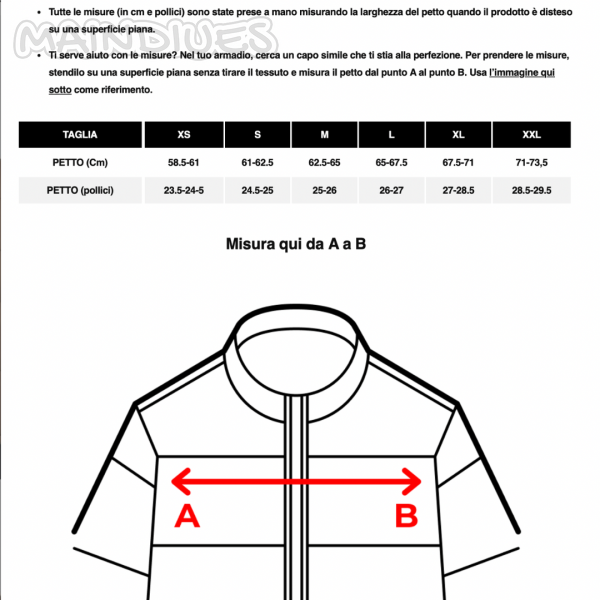 MAINDIUES

• Tutte le misure (in cm e pollici) sono state prese a mano misurando la larghezza del petto quando il prodotto è disteso su una superficie piana.

• Ti serve aiuto con le misure? Nel tuo armadio, cerca un capo simile che ti stia alla perfezione. Per prendere le misure, stendilo su una superficie piana senza tirare il tessuto e misura il petto dal punto A al punto B. Usa l'immagine qui sotto come riferimento.

| TAGLIA | XS | S | M | L | XL | XXL |
|---|---|---|---|---|---|---|
| PETTO (Cm) | 58.5-61 | 61-62.5 | 62.5-65 | 65-67.5 | 67.5-71 | 71-73,5 |
| PETTO (pollici) | 23.5-24-5 | 24.5-25 | 25-26 | 26-27 | 27-28.5 | 28.5-29.5 |

Misura qui da A a B

A

B